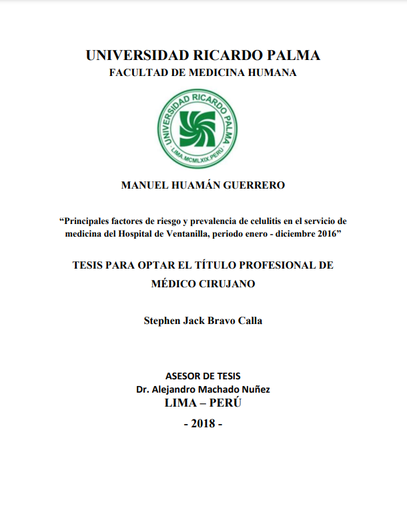 UNIVERSIDAD RICARDO PALMA
FACULTAD DE MEDICINA HUMANA

UNIVERSIDAD RICARDO PALMA
LIMA.MCMLXIX.PERU

MANUEL HUAMÁN GUERRERO

“Principales factores de riesgo y prevalencia de celulitis en el servicio de medicina del Hospital de Ventanilla, periodo enero - diciembre 2016”

TESIS PARA OPTAR EL TÍTULO PROFESIONAL DE MÉDICO CIRUJANO

Stephen Jack Bravo Calla

ASESOR DE TESIS
Dr. Alejandro Machado Nuñez
LIMA – PERÚ
- 2018 -